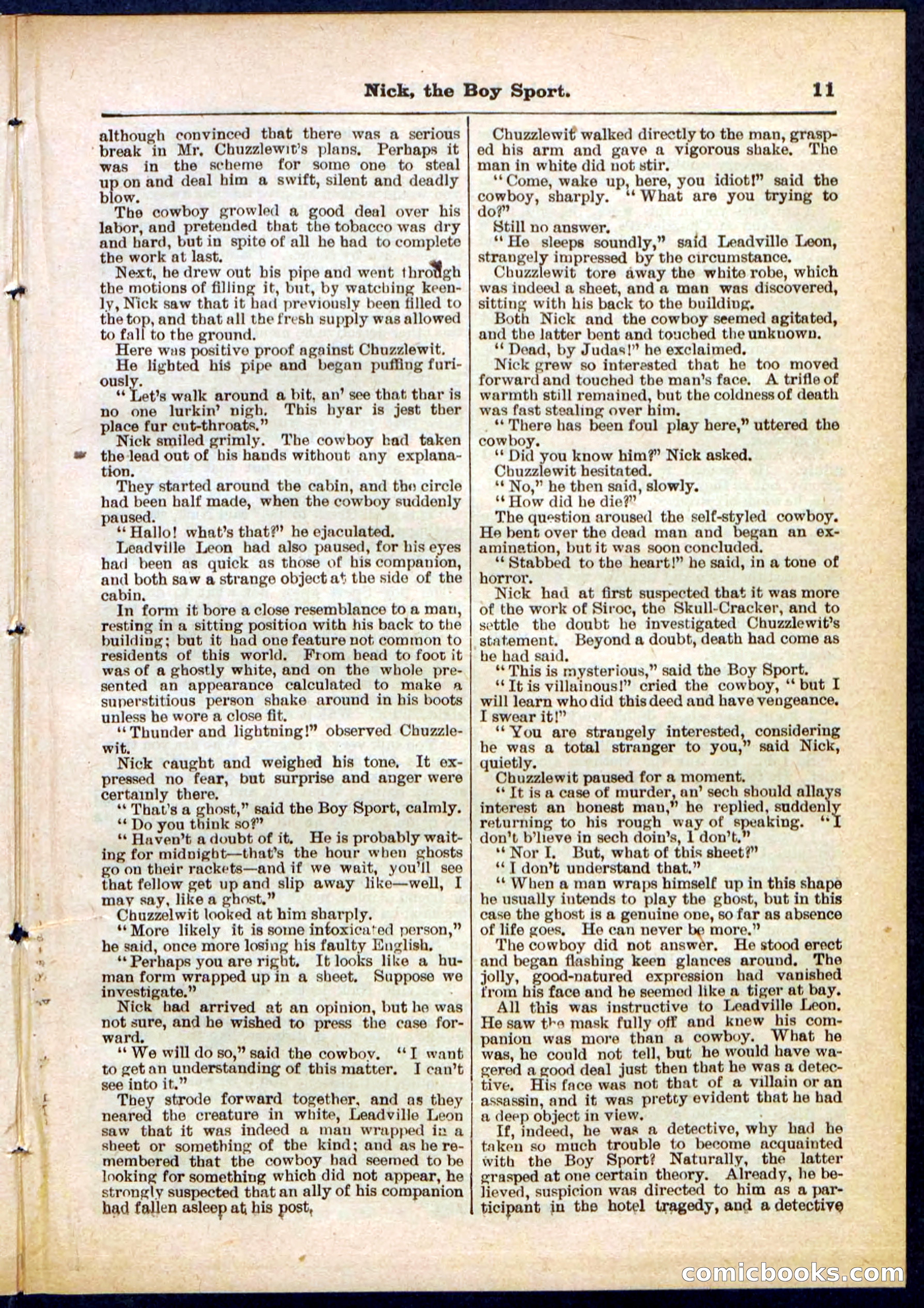 Nick, the Boy Sport. 11

although convinced that there was a serious break in Mr. Chuzzlewit's plans. Perhaps it was in the scheme for some one to steal up on and deal him a swift, silent and deadly blow.

The cowboy growled a good deal over his labor, and pretended that the tobacco was dry and hard, but in spite of all he had to complete the work at last.

Next, he drew out his pipe and went through the motions of filling it, but, by watching keenly, Nick saw that it had previously been filled to the top, and that all the fresh supply was allowed to fall to the ground.

Here was positive proof against Chuzzlewit.

He lighted his pipe and began puffing furiously.

"Let's walk around a bit, an' see that thar is no one lurkin' nigh. This hyar is jest ther place fur cut-throats."

Nick smiled grimly. The cowboy had taken the lead out of his hands without any explanation.

They started around the cabin, and the circle had been half made, when the cowboy suddenly paused.

"Hallo! what's that?" he ejaculated.

Leadville Leon had also paused, for his eyes had been as quick as those of his companion, and both saw a strange object at the side of the cabin.

In form it bore a close resemblance to a man, resting in a sitting position with his back to the building; but it had one feature not common to residents of this world. From head to foot it was of a ghostly white, and on the whole presented an appearance calculated to make a superstitious person shake around in his boots unless he wore a close fit.

"Thunder and lightning!" observed Chuzzlewit.

Nick caught and weighed his tone. It expressed no fear, but surprise and anger were certainly there.

"That's a ghost," said the Boy Sport, calmly.

"Do you think so?"

"Haven't a doubt of it. He is probably waiting for midnight—that's the hour when ghosts go on their rackets—and if we wait, you'll see that fellow get up and slip away like—well, I may say, like a ghost."

Chuzzelwit looked at him sharply.

"More likely it is some intoxicated person," he said, once more losing his faulty English.

"Perhaps you are right. It looks like a human form wrapped up in a sheet. Suppose we investigate."

Nick had arrived at an opinion, but he was not sure, and he wished to press the case forward.

"We will do so," said the cowboy. "I want to get an understanding of this matter. I can't see into it."

They strode forward together, and as they neared the creature in white, Leadville Leon saw that it was indeed a man wrapped in a sheet or something of the kind; and as he remembered that the cowboy had seemed to be looking for something which did not appear, he strongly suspected that an ally of his companion had fallen asleep at his post.

Chuzzlewit walked directly to the man, grasped his arm and gave a vigorous shake. The man in white did not stir.

"Come, wake up, here, you idiot!" said the cowboy, sharply. "What are you trying to do?"

Still no answer.

"He sleeps soundly," said Leadville Leon, strangely impressed by the circumstance.

Chuzzlewit tore away the white robe, which was indeed a sheet, and a man was discovered, sitting with his back to the building.

Both Nick and the cowboy seemed agitated, and the latter bent and touched the unknown.

"Dead, by Judas!" he exclaimed.

Nick grew so interested that he too moved forward and touched the man's face. A trifle of warmth still remained, but the coldness of death was fast stealing over him.

"There has been foul play here," uttered the cowboy.

"Did you know him?" Nick asked.

Chuzzlewit hesitated.

"No," he then said, slowly.

"How did he die?"

The question aroused the self-styled cowboy. He bent over the dead man and began an examination, but it was soon concluded.

"Stabbed to the heart!" he said, in a tone of horror.

Nick had at first suspected that it was more of the work of Siroc, the Skull-Cracker, and to settle the doubt he investigated Chuzzlewit's statement. Beyond a doubt, death had come as he had said.

"This is mysterious," said the Boy Sport.

"It is villainous!" cried the cowboy, "but I will learn who did this deed and have vengeance. I swear it!"

"You are strangely interested, considering he was a total stranger to you," said Nick, quietly.

Chuzzlewit paused for a moment.

"It is a case of murder, an' sech should allays interest an honest man," he replied, suddenly returning to his rough way of speaking. "I don't b'lieve in sech doin's, I don't."

"Nor I. But, what of this sheet?"

"I don't understand that."

"When a man wraps himself up in this shape he usually intends to play the ghost, but in this case the ghost is a genuine one, so far as absence of life goes. He can never be more."

The cowboy did not answer. He stood erect and began flashing keen glances around. The jolly, good-natured expression had vanished from his face and he seemed like a tiger at bay.

All this was instructive to Leadville Leon. He saw the mask fully off and knew his companion was more than a cowboy. What he was, he could not tell, but he would have wagered a good deal just then that he was a detective. His face was not that of a villain or an assassin, and it was pretty evident that he had a deep object in view.

If, indeed, he was a detective, why had he taken so much trouble to become acquainted with the Boy Sport? Naturally, the latter grasped at one certain theory. Already, he believed, suspicion was directed to him as a participant in the hotel tragedy, and a detective

comicbooks.com